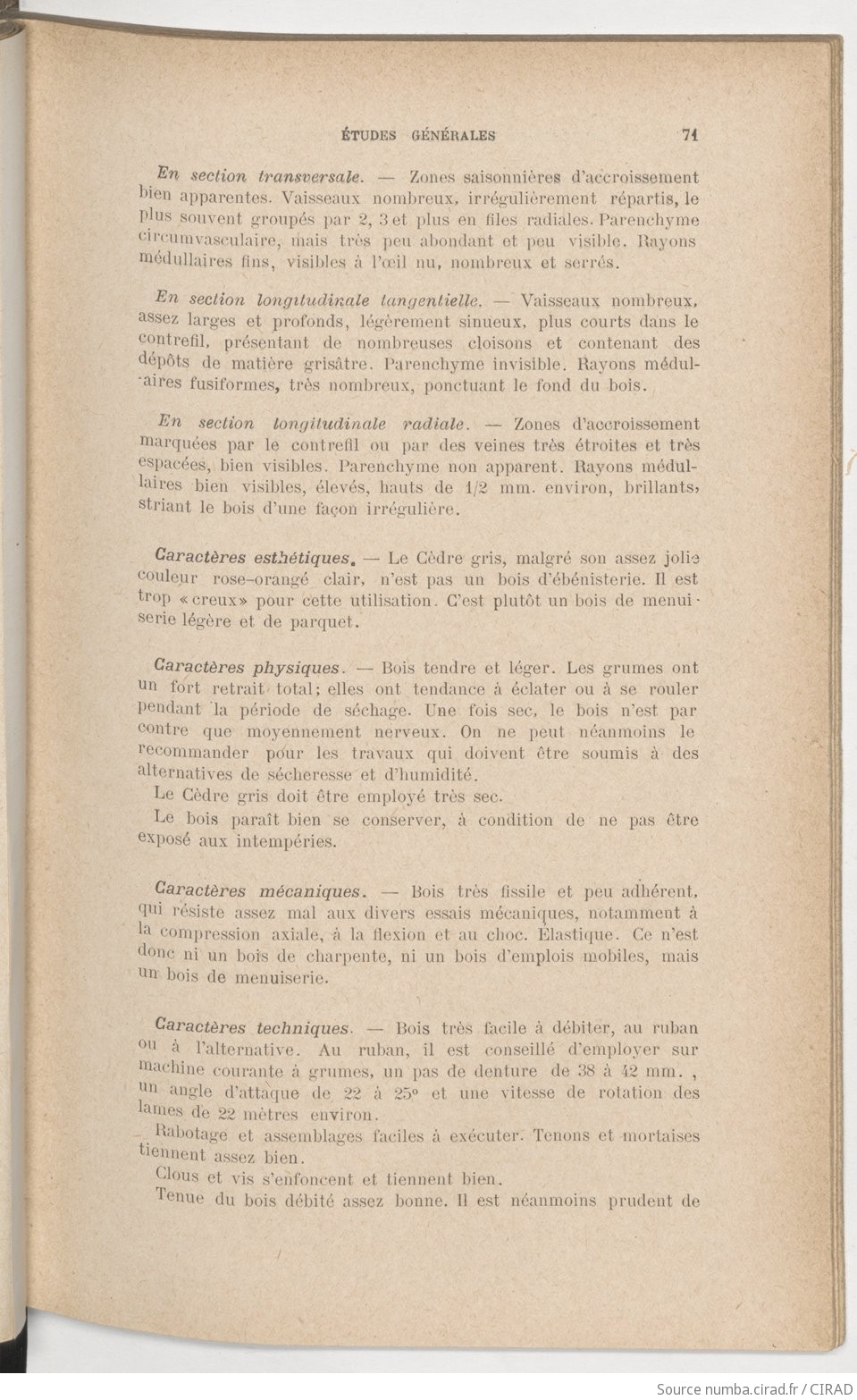 ÉTUDES GÉNÉRALES 71

En section transversale. — Zones saisonnières d'accroissement bien apparentes. Vaisseaux nombreux, irrégulièrement répartis, le plus souvent groupés par 2, 3 et plus en files radiales. Parenchyme circumvasculaire, mais très peu abondant et peu visible. Rayons médullaires fins, visibles à l'œil nu, nombreux et serrés.

En section longitudinale tangentielle. — Vaisseaux nombreux, assez larges et profonds, légèrement sinueux, plus courts dans le contrefil, présentant de nombreuses cloisons et contenant des dépôts de matière grisâtre. Parenchyme invisible. Rayons médullaires fusiformes, très nombreux, ponctuant le fond du bois.

En section longitudinale radiale. — Zones d'accroissement marquées par le contrefil ou par des veines très étroites et très espacées, bien visibles. Parenchyme non apparent. Rayons médullaires bien visibles, élevés, hauts de 1/2 mm. environ, brillants, striant le bois d'une façon irrégulière.

Caractères esthétiques. — Le Cèdre gris, malgré son assez jolie couleur rose-orangé clair, n'est pas un bois d'ébénisterie. Il est trop «creux» pour cette utilisation. C'est plutôt un bois de menuiserie légère et de parquet.

Caractères physiques. — Bois tendre et léger. Les grumes ont un fort retrait total; elles ont tendance à éclater ou à se rouler pendant la période de séchage. Une fois sec, le bois n'est par contre que moyennement nerveux. On ne peut néanmoins le recommander pour les travaux qui doivent être soumis à des alternatives de sécheresse et d'humidité.
Le Cèdre gris doit être employé très sec.
Le bois paraît bien se conserver, à condition de ne pas être exposé aux intempéries.

Caractères mécaniques. — Bois très fissile et peu adhérent, qui résiste assez mal aux divers essais mécaniques, notamment à la compression axiale, à la flexion et au choc. Elastique. Ce n'est donc ni un bois de charpente, ni un bois d'emplois mobiles, mais un bois de menuiserie.

Caractères techniques. — Bois très facile à débiter, au ruban ou à l'alternative. Au ruban, il est conseillé d'employer sur machine courante à grumes, un pas de denture de 38 à 42 mm. , un angle d'attaque de 22 à 25° et une vitesse de rotation des lames de 22 mètres environ.
Rabotage et assemblages faciles à exécuter. Tenons et mortaises tiennent assez bien.
Clous et vis s'enfoncent et tiennent bien.
Tenue du bois débité assez bonne. Il est néanmoins prudent de

Source numba.cirad.fr / CIRAD